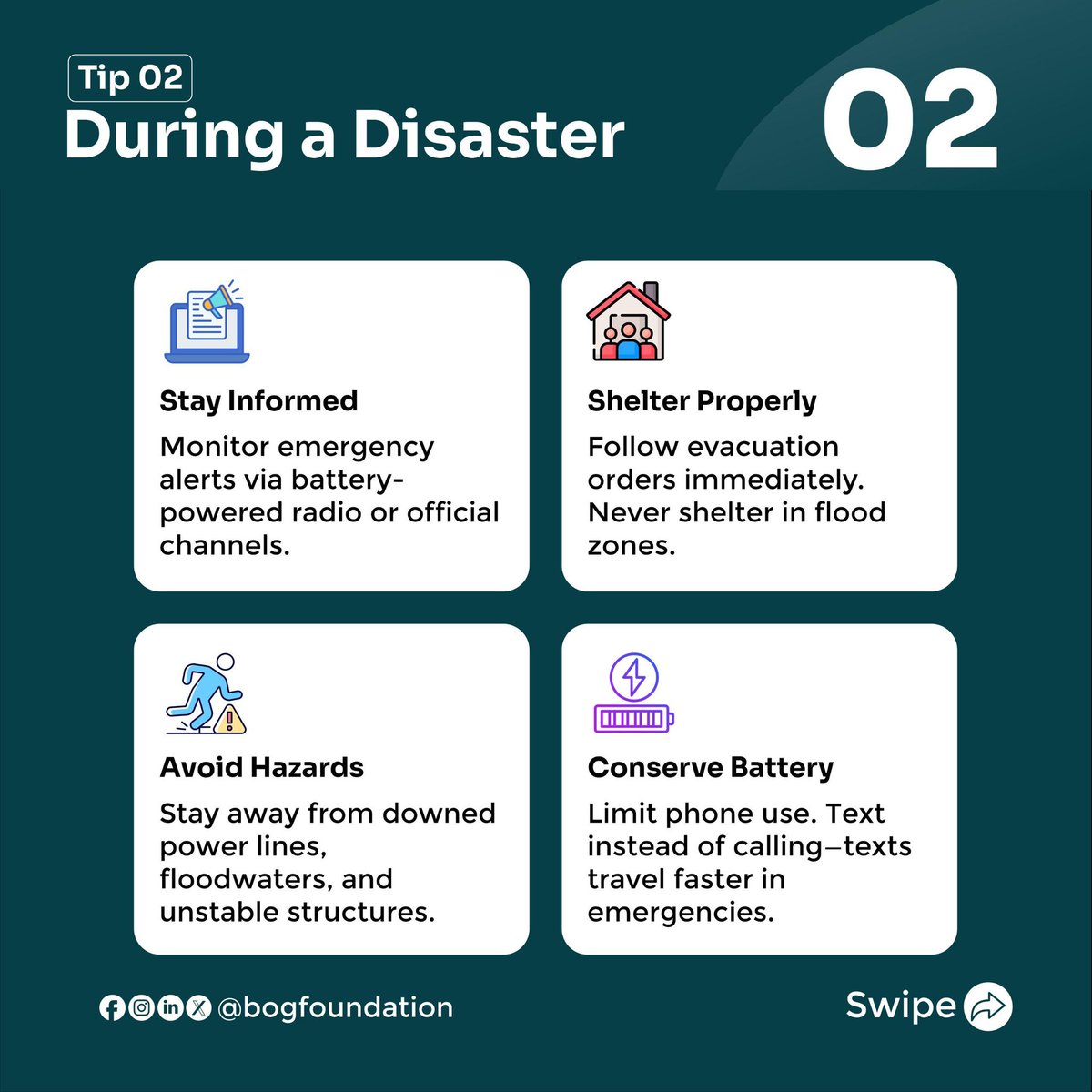 Tip 02
During a Disaster

02

Stay Informed

Monitor emergency alerts via battery-powered radio or official channels.

Shelter Properly

Follow evacuation orders immediately. Never shelter in flood zones.

Avoid Hazards

Stay away from downed power lines, floodwaters, and unstable structures.

Conserve Battery

Limit phone use. Text instead of calling—texts travel faster in emergencies.

@bogfoundation

Swipe